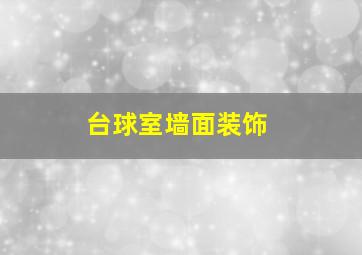 台球室墙面装饰